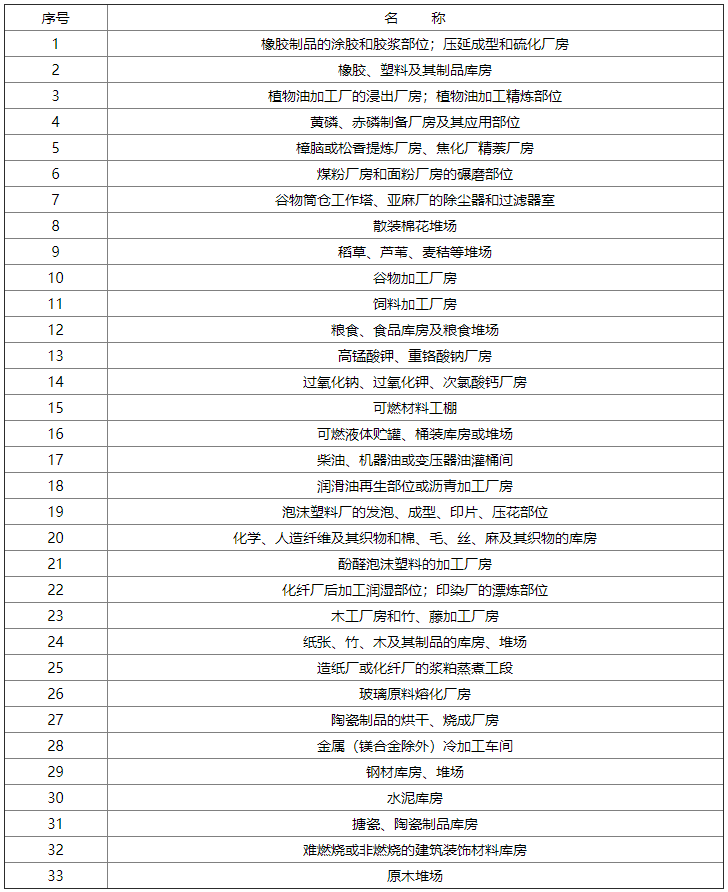 | 序号 | 名　　称 |
|---|---|
| 1 | 橡胶制品的涂胶和胶浆部位；压延成型和硫化厂房 |
| 2 | 橡胶、塑料及其制品库房 |
| 3 | 植物油加工厂的浸出厂房；植物油加工精炼部位 |
| 4 | 黄磷、赤磷制备厂房及其应用部位 |
| 5 | 樟脑或松香提炼厂房、焦化厂精萘厂房 |
| 6 | 煤粉厂房和面粉厂房的碾磨部位 |
| 7 | 谷物筒仓工作塔、亚麻厂的除尘器和过滤器室 |
| 8 | 散装棉花堆场 |
| 9 | 稻草、芦苇、麦秸等堆场 |
| 10 | 谷物加工厂房 |
| 11 | 饲料加工厂房 |
| 12 | 粮食、食品库房及粮食堆场 |
| 13 | 高锰酸钾、重铬酸钠厂房 |
| 14 | 过氧化钠、过氧化钾、次氯酸钙厂房 |
| 15 | 可燃材料工棚 |
| 16 | 可燃液体贮罐、桶装库房或堆场 |
| 17 | 柴油、机器油或变压器油灌桶间 |
| 18 | 润滑油再生部位或沥青加工厂房 |
| 19 | 泡沫塑料厂的发泡、成型、印片、压花部位 |
| 20 | 化学、人造纤维及其织物和棉、毛、丝、麻及其织物的库房 |
| 21 | 酚醛泡沫塑料的加工厂房 |
| 22 | 化纤厂后加工润湿部位；印染厂的漂炼部位 |
| 23 | 木工厂房和竹、藤加工厂房 |
| 24 | 纸张、竹、木及其制品的库房、堆场 |
| 25 | 造纸厂或化纤厂的浆粕蒸煮工段 |
| 26 | 玻璃原料熔化厂房 |
| 27 | 陶瓷制品的烘干、烧成厂房 |
| 28 | 金属（镁合金除外）冷加工车间 |
| 29 | 钢材库房、堆场 |
| 30 | 水泥库房 |
| 31 | 搪瓷、陶瓷制品库房 |
| 32 | 难燃烧或非燃烧的建筑装饰材料库房 |
| 33 | 原木堆场 |